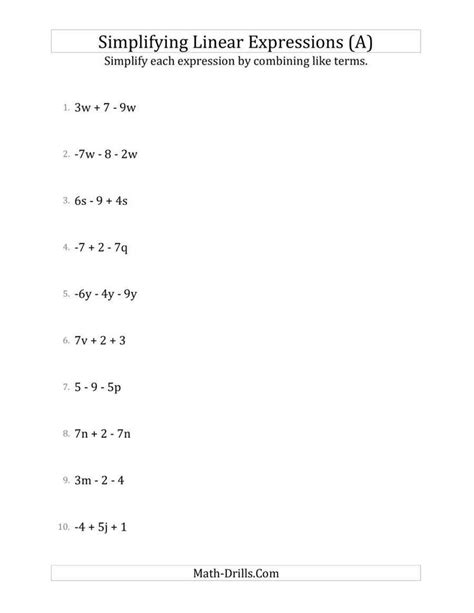 Simplifying Linear Expressions (A)

Simplify each expression by combining like terms.

1. $3w + 7 - 9w$

2. $-7w - 8 - 2w$

3. $6s - 9 + 4s$

4. $-7 + 2 - 7q$

5. $-6y - 4y - 9y$

6. $7v + 2 + 3$

7. $5 - 9 - 5p$

8. $7n + 2 - 7n$

9. $3m - 2 - 4$

10. $-4 + 5j + 1$

Math-Drills.Com